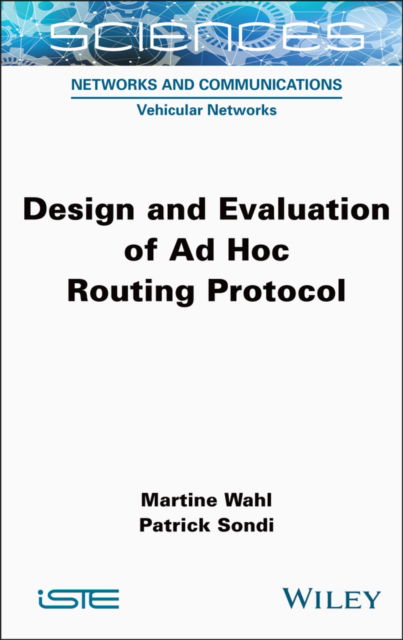 SCIENCES

NETWORKS AND COMMUNICATIONS

Vehicular Networks

Design and Evaluation of Ad Hoc Routing Protocol

Martine Wahl
Patrick Sondi

iSTE

WILEY